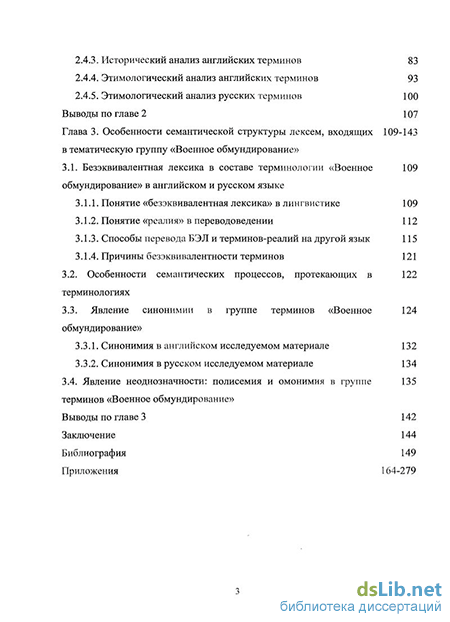 2.4.3. Исторический анализ английских терминов 83
2.4.4. Этимологический анализ английских терминов 93
2.4.5. Этимологический анализ русских терминов 100
Выводы по главе 2 107
Глава 3. Особенности семантической структуры лексем, входящих в тематическую группу «Военное обмундирование» 109-143
3.1. Безэквивалентная лексика в составе терминологии «Военное обмундирование» в английском и русском языке 109
3.1.1. Понятие «безэквивалентная лексика» в лингвистике 109
3.1.2. Понятие «реалия» в переводоведении 112
3.1.3. Способы перевода БЭЛ и терминов-реалий на другой язык 115
3.1.4. Причины безэквивалентности терминов 121
3.2. Особенности семантических процессов, протекающих в терминологиях 122
3.3. Явление синонимии в группе терминов «Военное обмундирование» 124
3.3.1. Синонимия в английском исследуемом материале 132
3.3.2. Синонимия в русском исследуемом материале 134
3.4. Явление неоднозначности: полисемия и омонимия в группе терминов «Военное обмундирование» 135
Выводы по главе 3 142
Заключение 144
Библиография 149
Приложения 164-279

3

dsLib.net
библиотека диссертаций